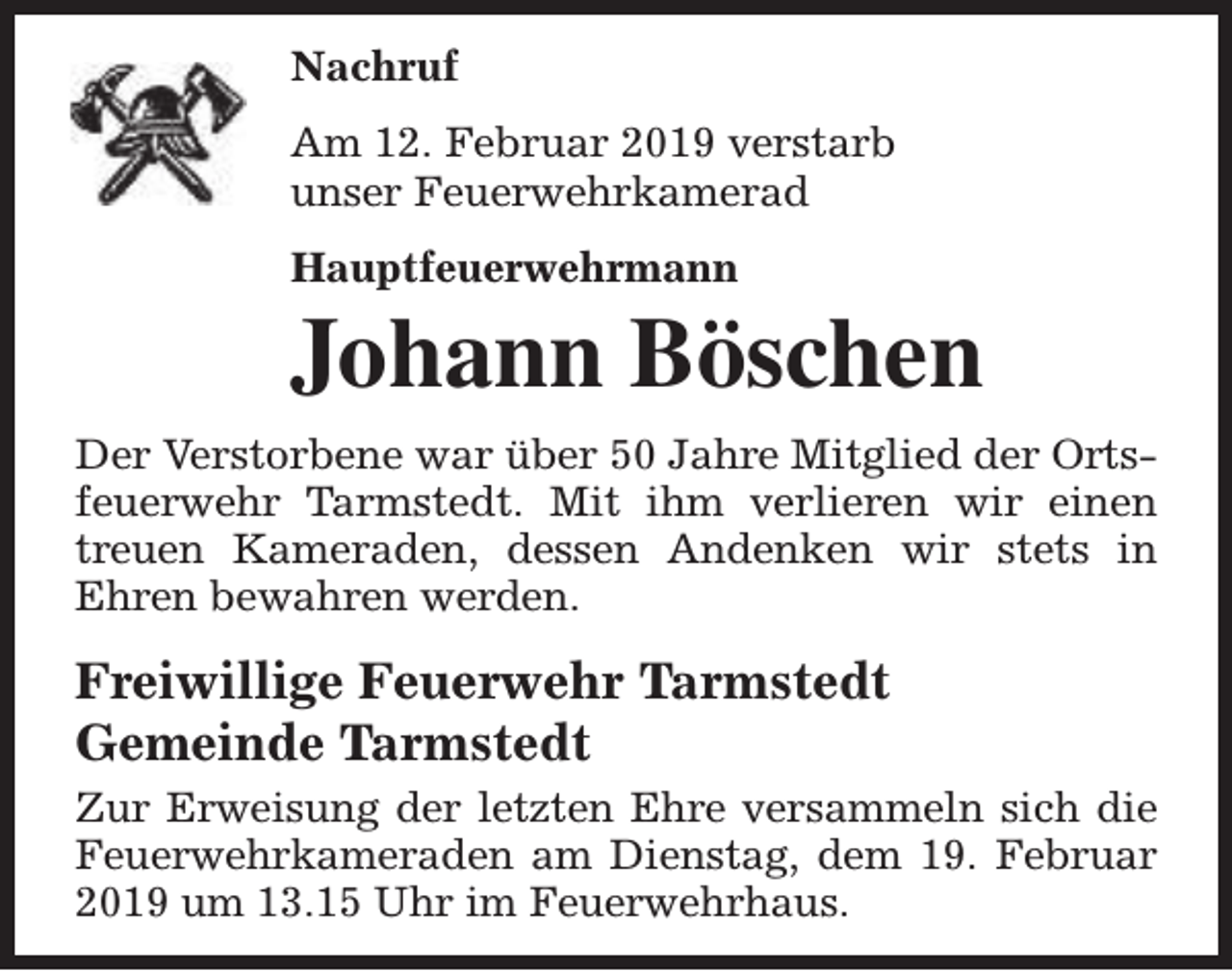 Nachruf

Am 12. Februar 2019 verstarb unser Feuerwehrkamerad

Hauptfeuerwehrmann

Johann Böschen

Der Verstorbene war über 50 Jahre Mitglied der Ortsfeuerwehr Tarmstedt. Mit ihm verlieren wir einen treuen Kameraden, dessen Andenken wir stets in Ehren bewahren werden.

Freiwillige Feuerwehr Tarmstedt
Gemeinde Tarmstedt

Zur Erweisung der letzten Ehre versammeln sich die Feuerwehrkameraden am Dienstag, dem 19. Februar 2019 um 13.15 Uhr im Feuerwehrhaus.